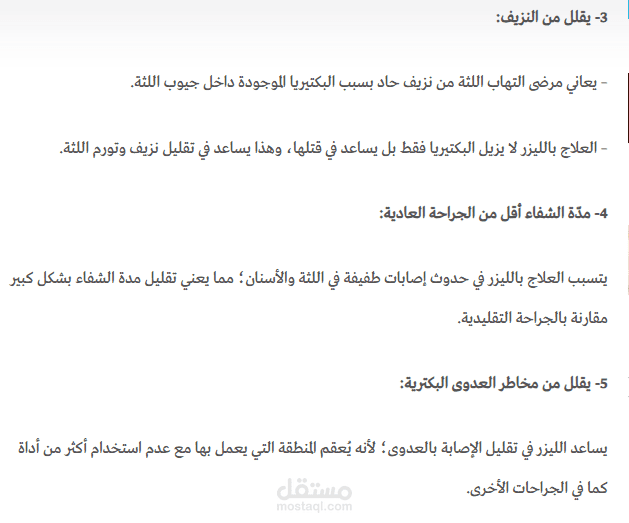 3- يقلل من النزيف:

- يعاني مرضى التهاب اللثة من نزيف حاد بسبب البكتيريا الموجودة داخل جيوب اللثة.

- العلاج بالليزر لا يزيل البكتيريا فقط بل يساعد في قتلها، وهذا يساعد في تقليل نزيف وتورم اللثة.

4- مدّة الشفاء أقل من الجراحة العادية:

يتسبب العلاج بالليزر في حدوث إصابات طفيفة في اللثة والأسنان؛ مما يعني تقليل مدة الشفاء بشكل كبير مقارنة بالجراحة التقليدية.

5- يقلل من مخاطر العدوى البكترية:

يساعد الليزر في تقليل الإصابة بالعدوى؛ لأنه يُعقم المنطقة التي يعمل بها مع عدم استخدام أكثر من أداة كما في الجراحات الأخرى.

مستقل
mostaql.com